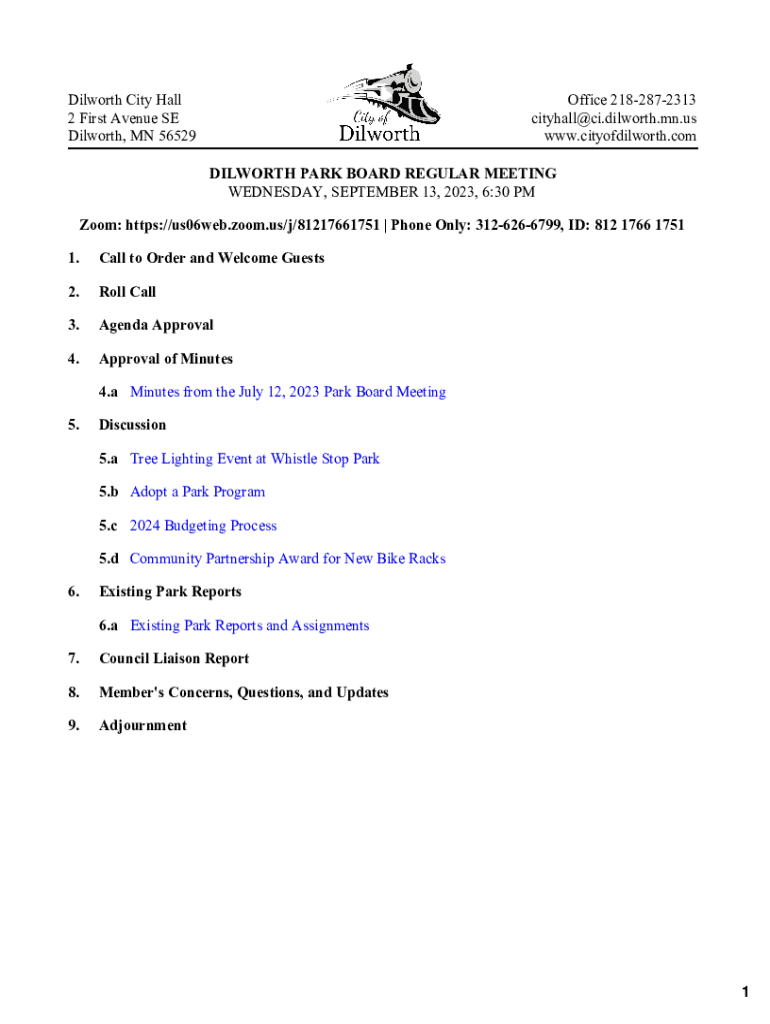 Dilworth City Hall
2 First Avenue SE
Dilworth, MN 56529

City of
Dilworth

Office 218-287-2313
cityhall@ci.dilworth.mn.us
www.cityofdilworth.com

DILWORTH PARK BOARD REGULAR MEETING
WEDNESDAY, SEPTEMBER 13, 2023, 6:30 PM

Zoom: https://us06web.zoom.us/j/81217661751 | Phone Only: 312-626-6799, ID: 812 1766 1751

1. Call to Order and Welcome Guests

2. Roll Call

3. Agenda Approval

4. Approval of Minutes

4.a Minutes from the July 12, 2023 Park Board Meeting

5. Discussion

5.a Tree Lighting Event at Whistle Stop Park

5.b Adopt a Park Program

5.c 2024 Budgeting Process

5.d Community Partnership Award for New Bike Racks

6. Existing Park Reports

6.a Existing Park Reports and Assignments

7. Council Liaison Report

8. Member's Concerns, Questions, and Updates

9. Adjournment

1